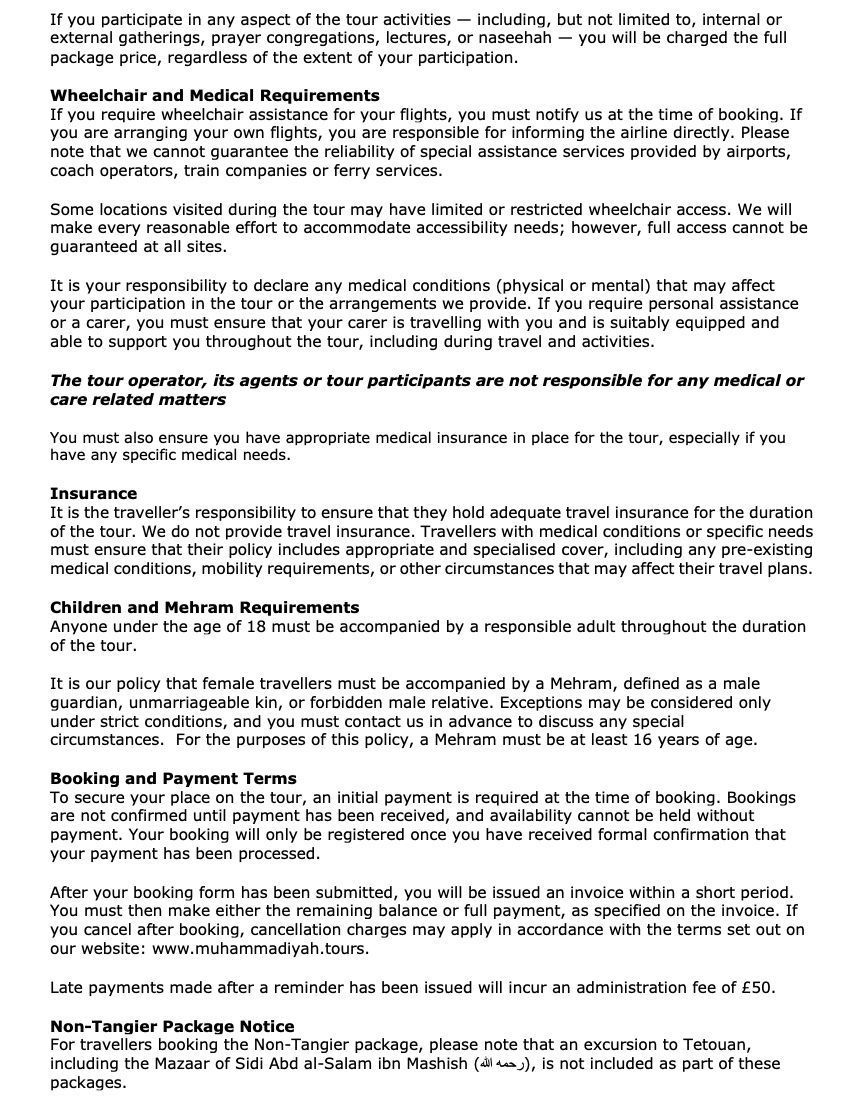 If you participate in any aspect of the tour activities — including, but not limited to, internal or external gatherings, prayer congregations, lectures, or naseehah — you will be charged the full package price, regardless of the extent of your participation.

**Wheelchair and Medical Requirements**
If you require wheelchair assistance for your flights, you must notify us at the time of booking. If you are arranging your own flights, you are responsible for informing the airline directly. Please note that we cannot guarantee the reliability of special assistance services provided by airports, coach operators, train companies or ferry services.

Some locations visited during the tour may have limited or restricted wheelchair access. We will make every reasonable effort to accommodate accessibility needs; however, full access cannot be guaranteed at all sites.

It is your responsibility to declare any medical conditions (physical or mental) that may affect your participation in the tour or the arrangements we provide. If you require personal assistance or a carer, you must ensure that your carer is travelling with you and is suitably equipped and able to support you throughout the tour, including during travel and activities.

***The tour operator, its agents or tour participants are not responsible for any medical or care related matters***

You must also ensure you have appropriate medical insurance in place for the tour, especially if you have any specific medical needs.

**Insurance**
It is the traveller's responsibility to ensure that they hold adequate travel insurance for the duration of the tour. We do not provide travel insurance. Travellers with medical conditions or specific needs must ensure that their policy includes appropriate and specialised cover, including any pre-existing medical conditions, mobility requirements, or other circumstances that may affect their travel plans.

**Children and Mehram Requirements**
Anyone under the age of 18 must be accompanied by a responsible adult throughout the duration of the tour.

It is our policy that female travellers must be accompanied by a Mehram, defined as a male guardian, unmarriageable kin, or forbidden male relative. Exceptions may be considered only under strict conditions, and you must contact us in advance to discuss any special circumstances. For the purposes of this policy, a Mehram must be at least 16 years of age.

**Booking and Payment Terms**
To secure your place on the tour, an initial payment is required at the time of booking. Bookings are not confirmed until payment has been received, and availability cannot be held without payment. Your booking will only be registered once you have received formal confirmation that your payment has been processed.

After your booking form has been submitted, you will be issued an invoice within a short period. You must then make either the remaining balance or full payment, as specified on the invoice. If you cancel after booking, cancellation charges may apply in accordance with the terms set out on our website: www.muhammadiyah.tours.

Late payments made after a reminder has been issued will incur an administration fee of £50.

**Non-Tangier Package Notice**
For travellers booking the Non-Tangier package, please note that an excursion to Tetouan, including the Mazaar of Sidi Abd al-Salam ibn Mashish (رحمه الله), is not included as part of these packages.